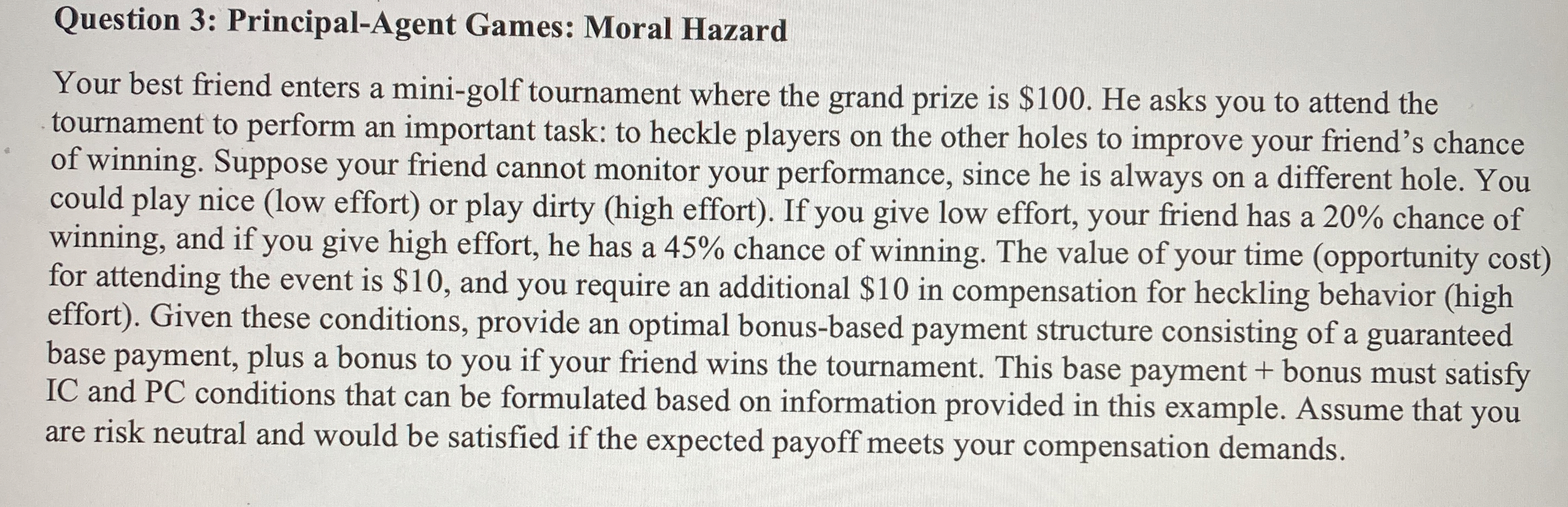 Question 3: Principal-Agent Games: Moral Hazard

Your best friend enters a mini-golf tournament where the grand prize is \$100. He asks you to attend the tournament to perform an important task: to heckle players on the other holes to improve your friend's chance of winning. Suppose your friend cannot monitor your performance, since he is always on a different hole. You could play nice (low effort) or play dirty (high effort). If you give low effort, your friend has a 20% chance of winning, and if you give high effort, he has a 45% chance of winning. The value of your time (opportunity cost) for attending the event is \$10, and you require an additional \$10 in compensation for heckling behavior (high effort). Given these conditions, provide an optimal bonus-based payment structure consisting of a guaranteed base payment, plus a bonus to you if your friend wins the tournament. This base payment + bonus must satisfy IC and PC conditions that can be formulated based on information provided in this example. Assume that you are risk neutral and would be satisfied if the expected payoff meets your compensation demands.